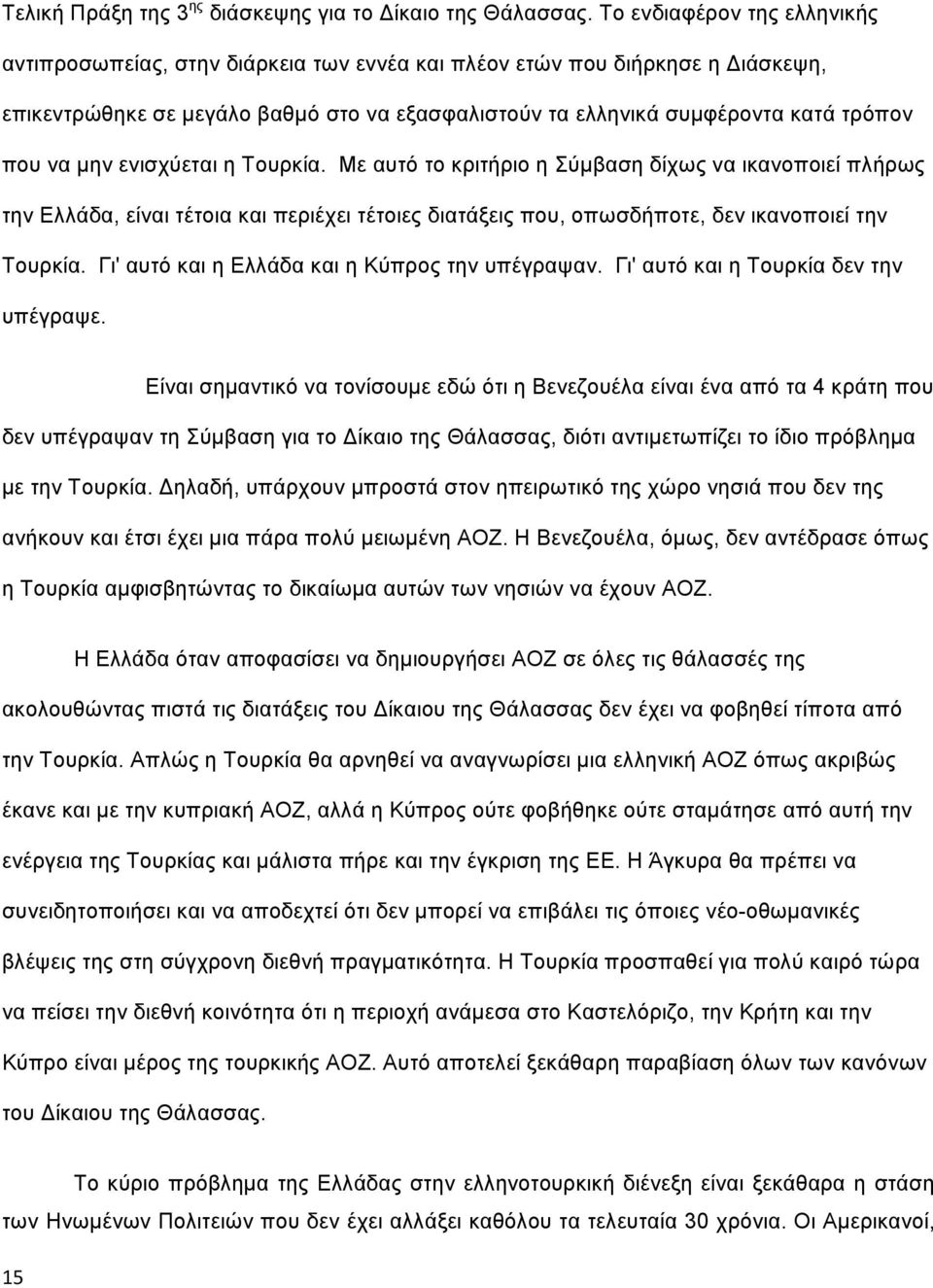 Τελική Πράξη της 3$^{ης}$ διάσκεψης για το Δίκαιο της Θάλασσας. Το ενδιαφέρον της ελληνικής αντιπροσωπείας, στην διάρκεια των εννέα και πλέον ετών που διήρκησε η Διάσκεψη, επικεντρώθηκε σε μεγάλο βαθμό στο να εξασφαλιστούν τα ελληνικά συμφέροντα κατά τρόπον που να μην ενισχύεται η Τουρκία. Με αυτό το κριτήριο η Σύμβαση δίχως να ικανοποιεί πλήρως την Ελλάδα, είναι τέτοια και περιέχει τέτοιες διατάξεις που, οπωσδήποτε, δεν ικανοποιεί την Τουρκία. Γι' αυτό και η Ελλάδα και η Κύπρος την υπέγραψαν. Γι' αυτό και η Τουρκία δεν την υπέγραψε.

Είναι σημαντικό να τονίσουμε εδώ ότι η Βενεζουέλα είναι ένα από τα 4 κράτη που δεν υπέγραψαν τη Σύμβαση για το Δίκαιο της Θάλασσας, διότι αντιμετωπίζει το ίδιο πρόβλημα με την Τουρκία. Δηλαδή, υπάρχουν μπροστά στον ηπειρωτικό της χώρο νησιά που δεν της ανήκουν και έτσι έχει μια πάρα πολύ μειωμένη ΑΟΖ. Η Βενεζουέλα, όμως, δεν αντέδρασε όπως η Τουρκία αμφισβητώντας το δικαίωμα αυτών των νησιών να έχουν ΑΟΖ.

Η Ελλάδα όταν αποφασίσει να δημιουργήσει ΑΟΖ σε όλες τις θάλασσές της ακολουθώντας πιστά τις διατάξεις του Δίκαιου της Θάλασσας δεν έχει να φοβηθεί τίποτα από την Τουρκία. Απλώς η Τουρκία θα αρνηθεί να αναγνωρίσει μια ελληνική ΑΟΖ όπως ακριβώς έκανε και με την κυπριακή ΑΟΖ, αλλά η Κύπρος ούτε φοβήθηκε ούτε σταμάτησε από αυτή την ενέργεια της Τουρκίας και μάλιστα πήρε και την έγκριση της ΕΕ. Η Άγκυρα θα πρέπει να συνειδητοποιήσει και να αποδεχτεί ότι δεν μπορεί να επιβάλει τις όποιες νέο-οθωμανικές βλέψεις της στη σύγχρονη διεθνή πραγματικότητα. Η Τουρκία προσπαθεί για πολύ καιρό τώρα να πείσει την διεθνή κοινότητα ότι η περιοχή ανάμεσα στο Καστελόριζο, την Κρήτη και την Κύπρο είναι μέρος της τουρκικής ΑΟΖ. Αυτό αποτελεί ξεκάθαρη παραβίαση όλων των κανόνων του Δίκαιου της Θάλασσας.

Το κύριο πρόβλημα της Ελλάδας στην ελληνοτουρκική διένεξη είναι ξεκάθαρα η στάση των Ηνωμένων Πολιτειών που δεν έχει αλλάξει καθόλου τα τελευταία 30 χρόνια. Οι Αμερικανοί,

15